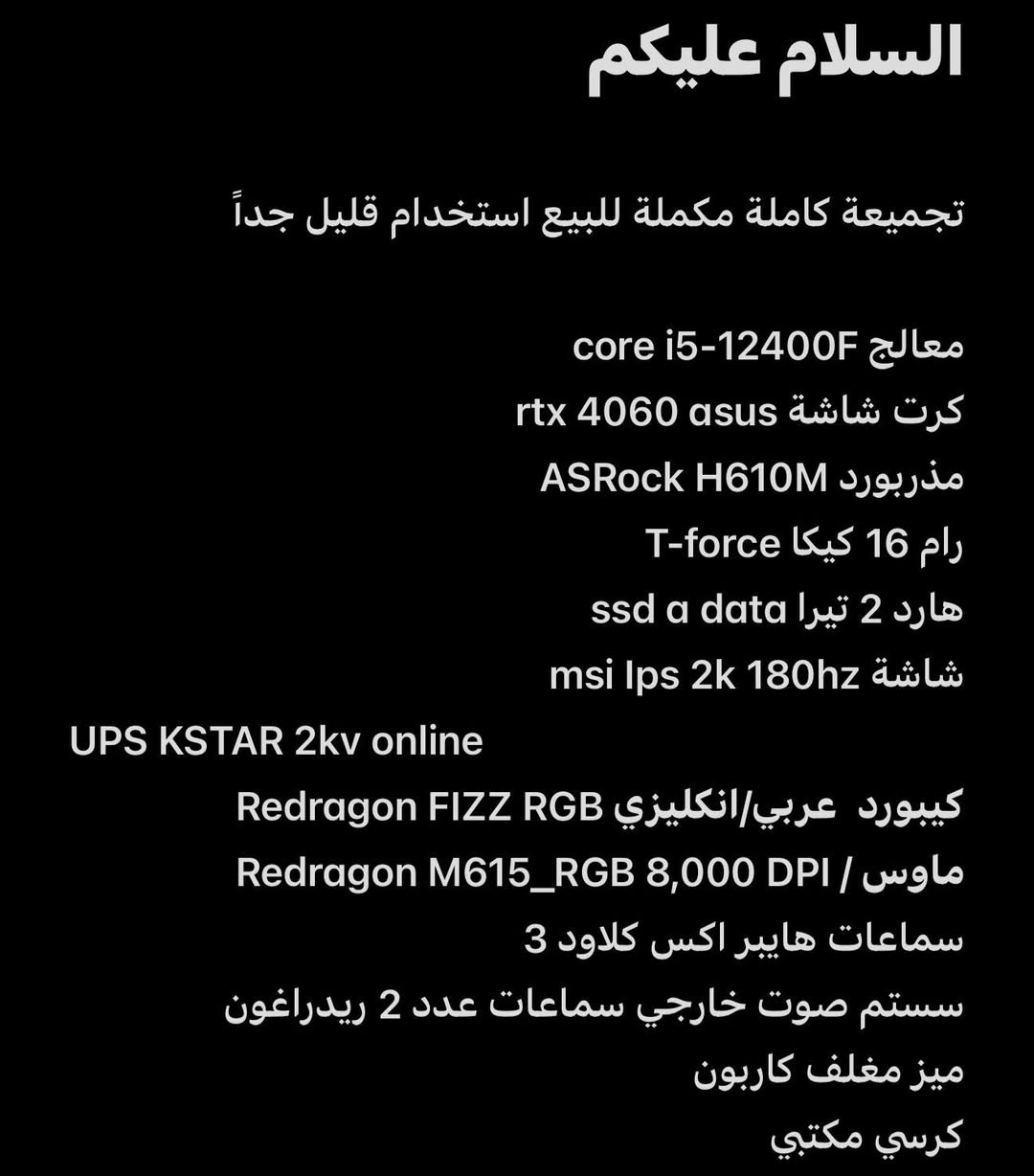 السلام عليكم

تجميعة كاملة مكملة للبيع استخدام قليل جداً

معالج core i5-12400F
كرت شاشة rtx 4060 asus
مذربورد ASRock H610M
رام 16 كيكا T-force
هارد 2 تيرا ssd a data
شاشة msi Ips 2k 180hz
UPS KSTAR 2kv online
كيبورد عربي/انكليزي Redragon FIZZ RGB
ماوس / Redragon M615_RGB 8,000 DPI
سماعات هايبر اكس كلاود 3
سستم صوت خارجي سماعات عدد 2 ريدراغون
ميز مغلف كاربون
كرسي مكتبي